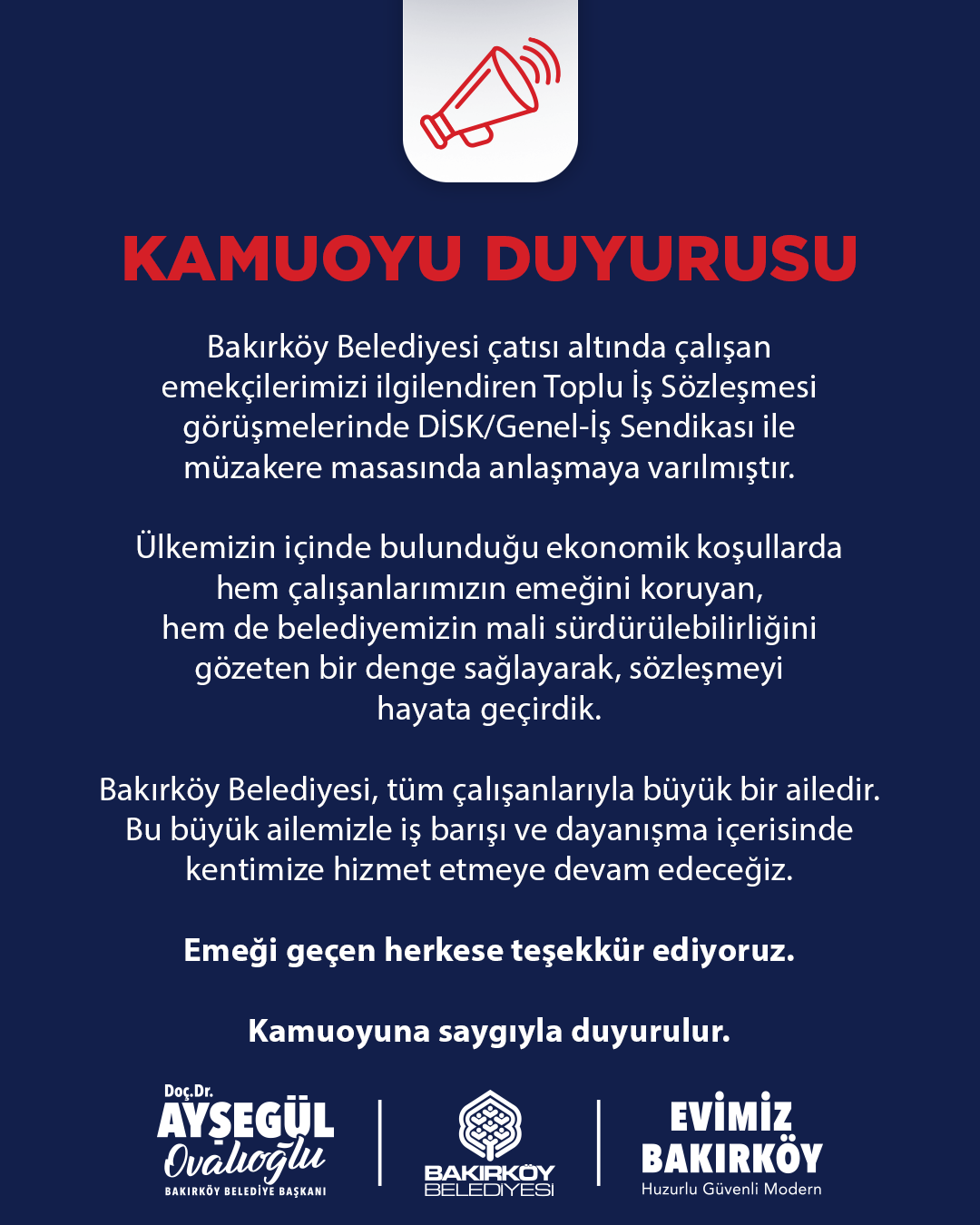 KAMUOYU DUYURUSU

Bakırköy Belediyesi çatısı altında çalışan emekçilerimizi ilgilendiren Toplu İş Sözleşmesi görüşmelerinde DİSK/Genel-İş Sendikası ile müzakere masasında anlaşmaya varılmıştır.

Ülkemizin içinde bulunduğu ekonomik koşullarda hem çalışanlarımızın emeğini koruyan, hem de belediyemizin mali sürdürülebilirliğini gözeten bir denge sağlayarak, sözleşmeyi hayata geçirdik.

Bakırköy Belediyesi, tüm çalışanlarıyla büyük bir ailedir. Bu büyük ailemizle iş barışı ve dayanışma içerisinde kentimize hizmet etmeye devam edeceğiz.

Emeği geçen herkese teşekkür ediyoruz.

Kamuoyuna saygıyla duyurulur.

Doç.Dr. AYŞEGÜL Ovalıoğlu BAKIRKÖY BELEDİYE BAŞKANI

BAKIRKÖY BELEDİYESİ

EVİMİZ BAKIRKÖY Huzurlu Güvenli Modern